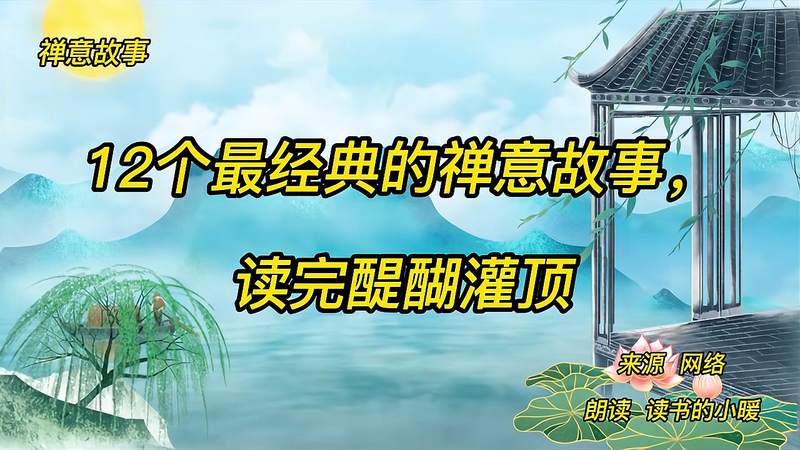 禅意故事

12个最经典的禅意故事，

读完醍醐灌顶

来源 网络

朗读 读书的小暖